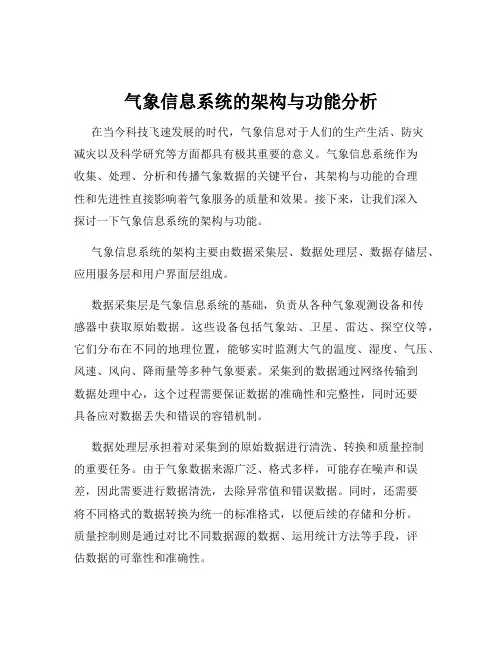 气象信息系统的架构与功能分析

在当今科技飞速发展的时代，气象信息对于人们的生产生活、防灾减灾以及科学研究等方面都具有极其重要的意义。气象信息系统作为收集、处理、分析和传播气象数据的关键平台，其架构与功能的合理性和先进性直接影响着气象服务的质量和效果。接下来，让我们深入探讨一下气象信息系统的架构与功能。

气象信息系统的架构主要由数据采集层、数据处理层、数据存储层、应用服务层和用户界面层组成。

数据采集层是气象信息系统的基础，负责从各种气象观测设备和传感器中获取原始数据。这些设备包括气象站、卫星、雷达、探空仪等，它们分布在不同的地理位置，能够实时监测大气的温度、湿度、气压、风速、风向、降雨量等多种气象要素。采集到的数据通过网络传输到数据处理中心，这个过程需要保证数据的准确性和完整性，同时还要具备应对数据丢失和错误的容错机制。

数据处理层承担着对采集到的原始数据进行清洗、转换和质量控制的重要任务。由于气象数据来源广泛、格式多样，可能存在噪声和误差，因此需要进行数据清洗，去除异常值和错误数据。同时，还需要将不同格式的数据转换为统一的标准格式，以便后续的存储和分析。质量控制则是通过对比不同数据源的数据、运用统计方法等手段，评估数据的可靠性和准确性。